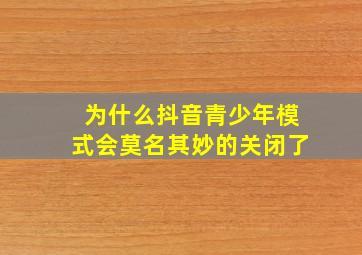 为什么抖音青少年模式会莫名其妙的关闭了